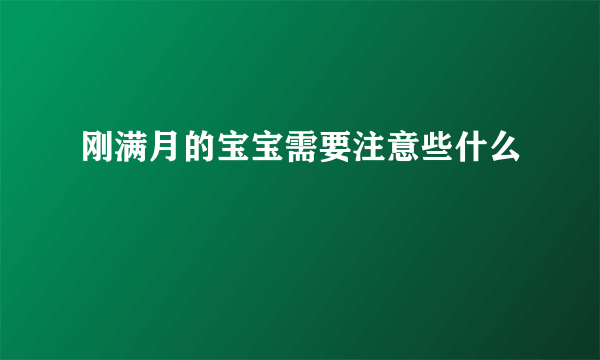 刚满月的宝宝需要注意些什么